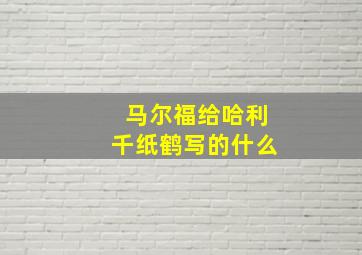 马尔福给哈利
千纸鹤写的什么